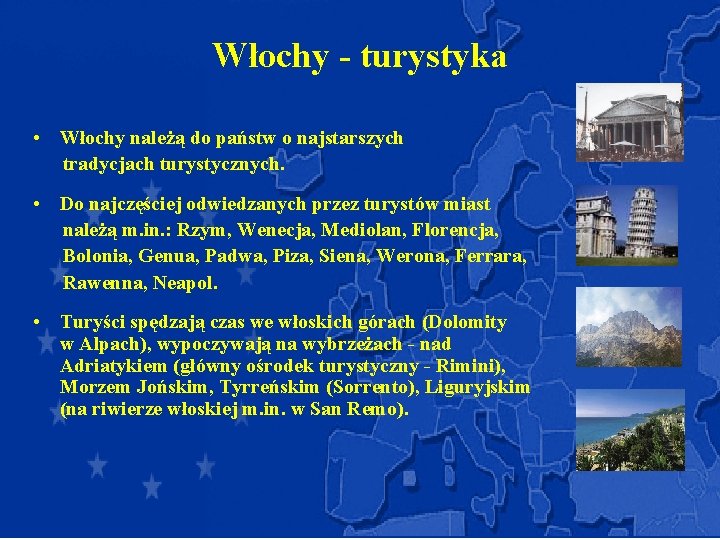 Włochy - turystyka

• Włochy należą do państw o najstarszych tradycjach turystycznych.

• Do najczęściej odwiedzanych przez turystów miast należą m.in.: Rzym, Wenecja, Mediolan, Florencja, Bolonia, Genua, Padwa, Piza, Siena, Werona, Ferrara, Rawenna, Neapol.

• Turyści spędzają czas we włoskich górach (Dolomity w Alpach), wypoczywają na wybrzeżach - nad Adriatykiem (główny ośrodek turystyczny - Rimini), Morzem Jońskim, Tyrreńskim (Sorrento), Liguryjskim (na riwierze włoskiej m.in. w San Remo).